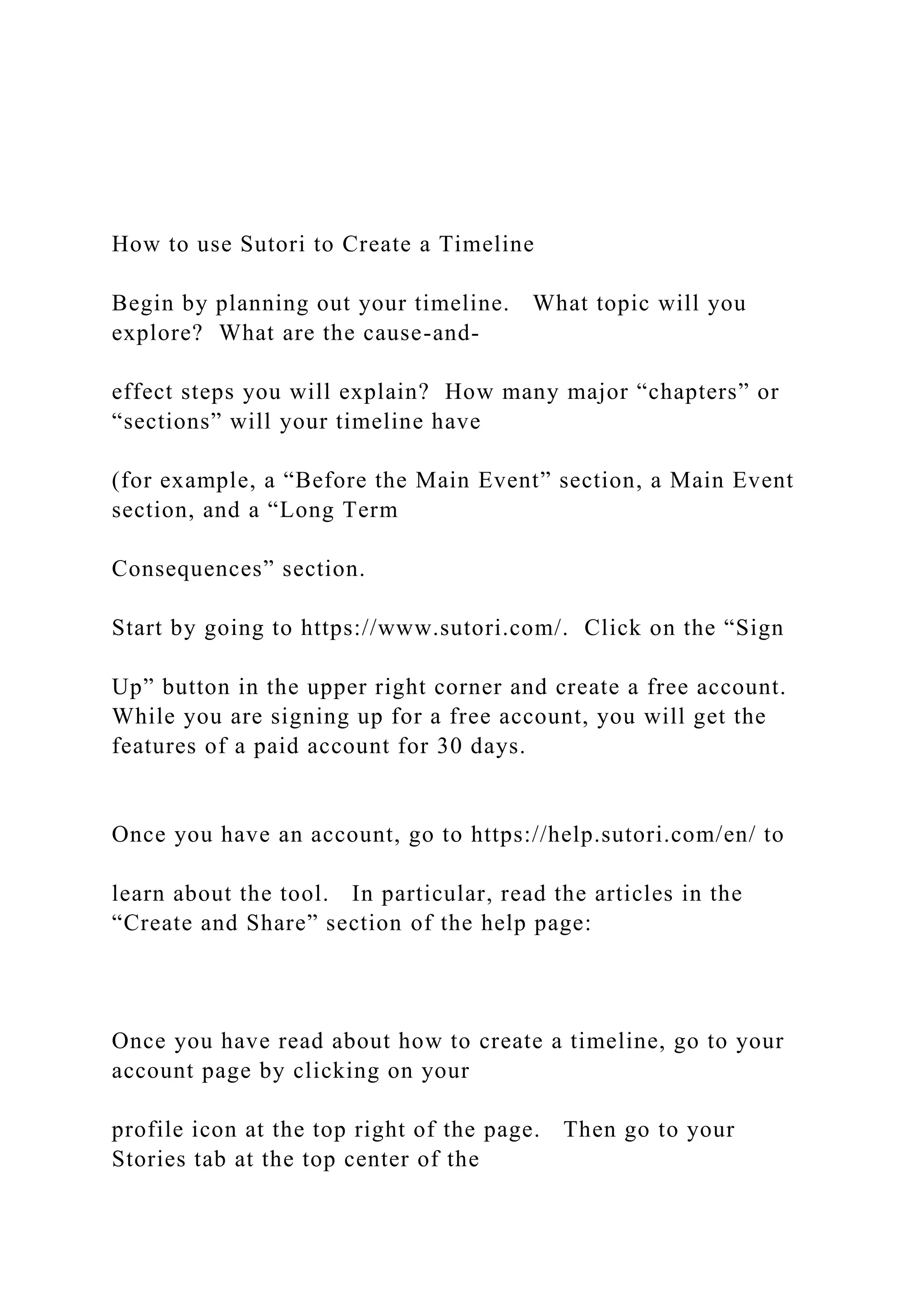 How to use Sutori to Create a Timeline

Begin by planning out your timeline.  What topic will you explore?  What are the cause-and-

effect steps you will explain?  How many major “chapters” or “sections” will your timeline have

(for example, a “Before the Main Event” section, a Main Event section, and a “Long Term

Consequences” section.

Start by going to https://www.sutori.com/.  Click on the “Sign

Up” button in the upper right corner and create a free account. While you are signing up for a free account, you will get the features of a paid account for 30 days.

Once you have an account, go to https://help.sutori.com/en/ to

learn about the tool.  In particular, read the articles in the “Create and Share” section of the help page:

Once you have read about how to create a timeline, go to your account page by clicking on your

profile icon at the top right of the page.  Then go to your Stories tab at the top center of the